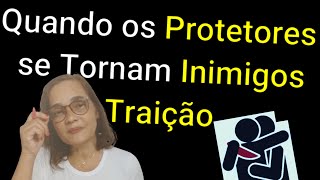 Quando os Protetores se Tornam Inimigos Traição